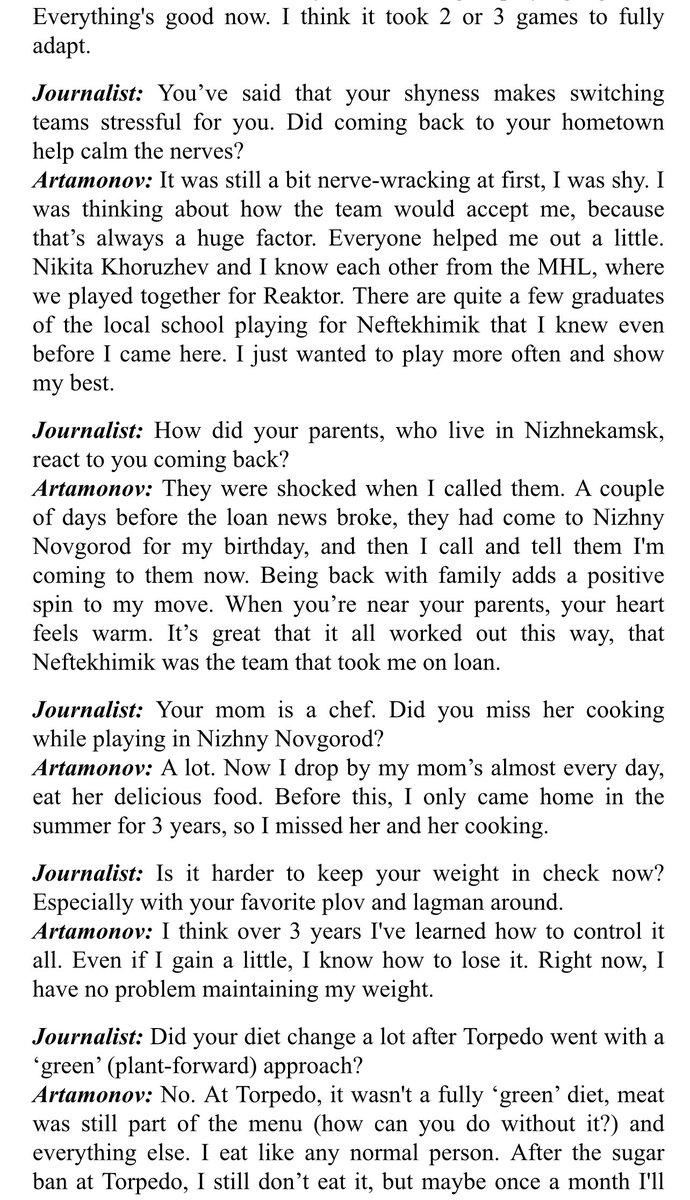 Everything's good now. I think it took 2 or 3 games to fully adapt.

Journalist: You've said that your shyness makes switching teams stressful for you. Did coming back to your hometown help calm the nerves?
Artamonov: It was still a bit nerve-wracking at first, I was shy. I was thinking about how the team would accept me, because that's always a huge factor. Everyone helped me out a little. Nikita Khoruzhev and I know each other from the MHL, where we played together for Reaktor. There are quite a few graduates of the local school playing for Neftekhimik that I knew even before I came here. I just wanted to play more often and show my best.

Journalist: How did your parents, who live in Nizhnekamsk, react to you coming back?
Artamonov: They were shocked when I called them. A couple of days before the loan news broke, they had come to Nizhny Novgorod for my birthday, and then I call and tell them I'm coming to them now. Being back with family adds a positive spin to my move. When you're near your parents, your heart feels warm. It's great that it all worked out this way, that Neftekhimik was the team that took me on loan.

Journalist: Your mom is a chef. Did you miss her cooking while playing in Nizhny Novgorod?
Artamonov: A lot. Now I drop by my mom's almost every day, eat her delicious food. Before this, I only came home in the summer for 3 years, so I missed her and her cooking.

Journalist: Is it harder to keep your weight in check now? Especially with your favorite plov and lagman around.
Artamonov: I think over 3 years I've learned how to control it all. Even if I gain a little, I know how to lose it. Right now, I have no problem maintaining my weight.

Journalist: Did your diet change a lot after Torpedo went with a 'green' (plant-forward) approach?
Artamonov: No. At Torpedo, it wasn't a fully 'green' diet, meat was still part of the menu (how can you do without it?) and everything else. I eat like any normal person. After the sugar ban at Torpedo, I still don't eat it, but maybe once a month I'll